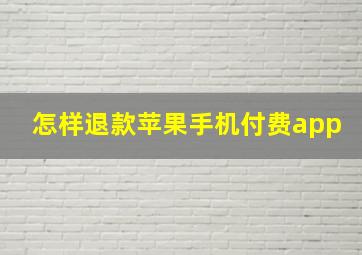 怎样退款苹果手机付费app